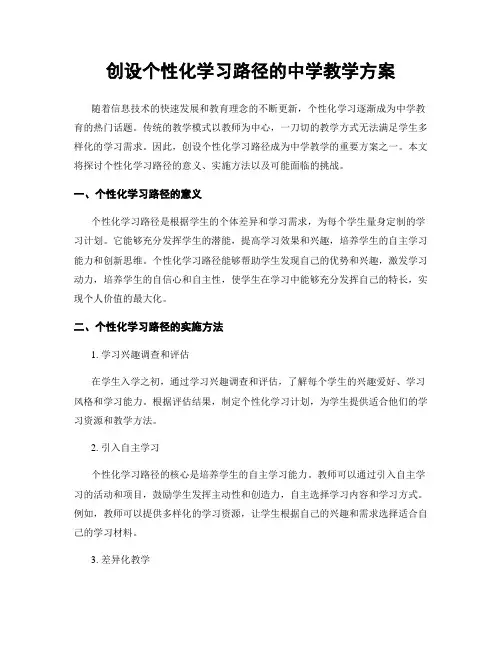 创设个性化学习路径的中学教学方案

随着信息技术的快速发展和教育理念的不断更新，个性化学习逐渐成为中学教育的热门话题。传统的教学模式以教师为中心，一刀切的教学方式无法满足学生多样化的学习需求。因此，创设个性化学习路径成为中学教学的重要方案之一。本文将探讨个性化学习路径的意义、实施方法以及可能面临的挑战。

一、个性化学习路径的意义

个性化学习路径是根据学生的个体差异和学习需求，为每个学生量身定制的学习计划。它能够充分发挥学生的潜能，提高学习效果和兴趣，培养学生的自主学习能力和创新思维。个性化学习路径能够帮助学生发现自己的优势和兴趣，激发学习动力，培养学生的自信心和自主性，使学生在学习中能够充分发挥自己的特长，实现个人价值的最大化。

二、个性化学习路径的实施方法

1. 学习兴趣调查和评估

在学生入学之初，通过学习兴趣调查和评估，了解每个学生的兴趣爱好、学习风格和学习能力。根据评估结果，制定个性化学习计划，为学生提供适合他们的学习资源和教学方法。

2. 引入自主学习

个性化学习路径的核心是培养学生的自主学习能力。教师可以通过引入自主学习的活动和项目，鼓励学生发挥主动性和创造力，自主选择学习内容和学习方式。例如，教师可以提供多样化的学习资源，让学生根据自己的兴趣和需求选择适合自己的学习材料。

3. 差异化教学